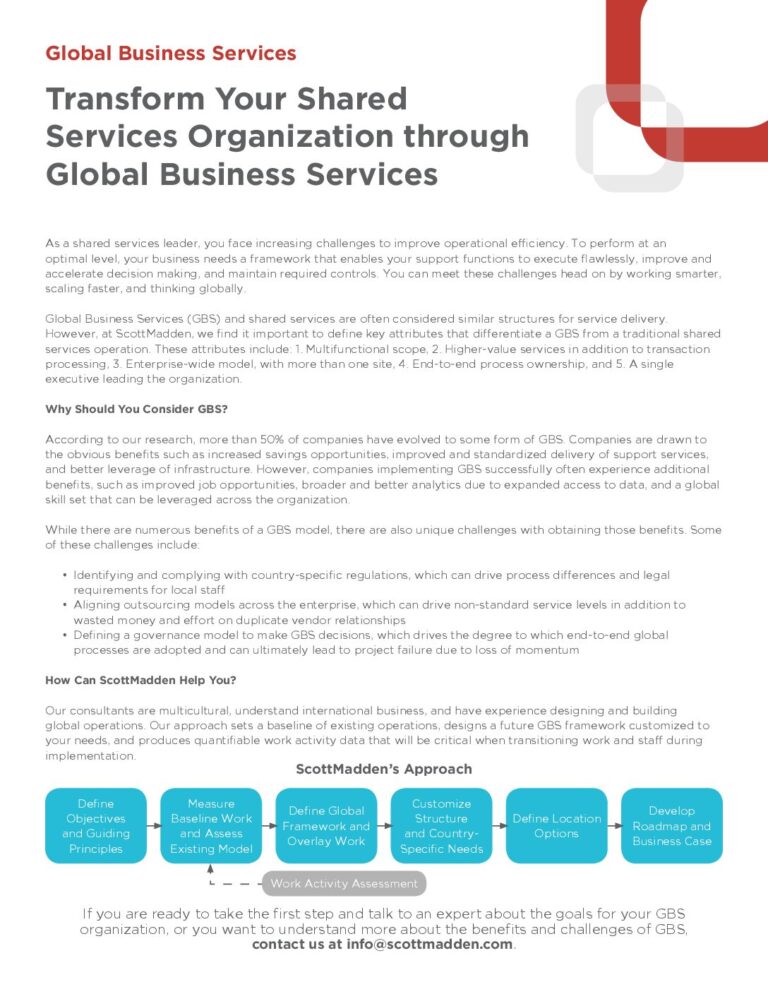 Global Business Services

Transform Your Shared Services Organization through Global Business Services

As a shared services leader, you face increasing challenges to improve operational efficiency. To perform at an optimal level, your business needs a framework that enables your support functions to execute flawlessly, improve and accelerate decision making, and maintain required controls. You can meet these challenges head on by working smarter, scaling faster, and thinking globally.

Global Business Services (GBS) and shared services are often considered similar structures for service delivery. However, at ScottMadden, we find it important to define key attributes that differentiate a GBS from a traditional shared services operation. These attributes include: 1. Multifunctional scope, 2. Higher-value services in addition to transaction processing, 3. Enterprise-wide model, with more than one site, 4. End-to-end process ownership, and 5. A single executive leading the organization.

Why Should You Consider GBS?

According to our research, more than 50% of companies have evolved to some form of GBS. Companies are drawn to the obvious benefits such as increased savings opportunities, improved and standardized delivery of support services, and better leverage of infrastructure. However, companies implementing GBS successfully often experience additional benefits, such as improved job opportunities, broader and better analytics due to expanded access to data, and a global skill set that can be leveraged across the organization.

While there are numerous benefits of a GBS model, there are also unique challenges with obtaining those benefits. Some of these challenges include:

• Identifying and complying with country-specific regulations, which can drive process differences and legal requirements for local staff
• Aligning outsourcing models across the enterprise, which can drive non-standard service levels in addition to wasted money and effort on duplicate vendor relationships
• Defining a governance model to make GBS decisions, which drives the degree to which end-to-end global processes are adopted and can ultimately lead to project failure due to loss of momentum

How Can ScottMadden Help You?

Our consultants are multicultural, understand international business, and have experience designing and building global operations. Our approach sets a baseline of existing operations, designs a future GBS framework customized to your needs, and produces quantifiable work activity data that will be critical when transitioning work and staff during implementation.

ScottMadden's Approach

Define Objectives and Guiding Principles

Measure Baseline Work and Assess Existing Model

Define Global Framework and Overlay Work

Customize Structure and Country-Specific Needs

Define Location Options

Develop Roadmap and Business Case

Work Activity Assessment

If you are ready to take the first step and talk to an expert about the goals for your GBS organization, or you want to understand more about the benefits and challenges of GBS, contact us at info@scottmadden.com.